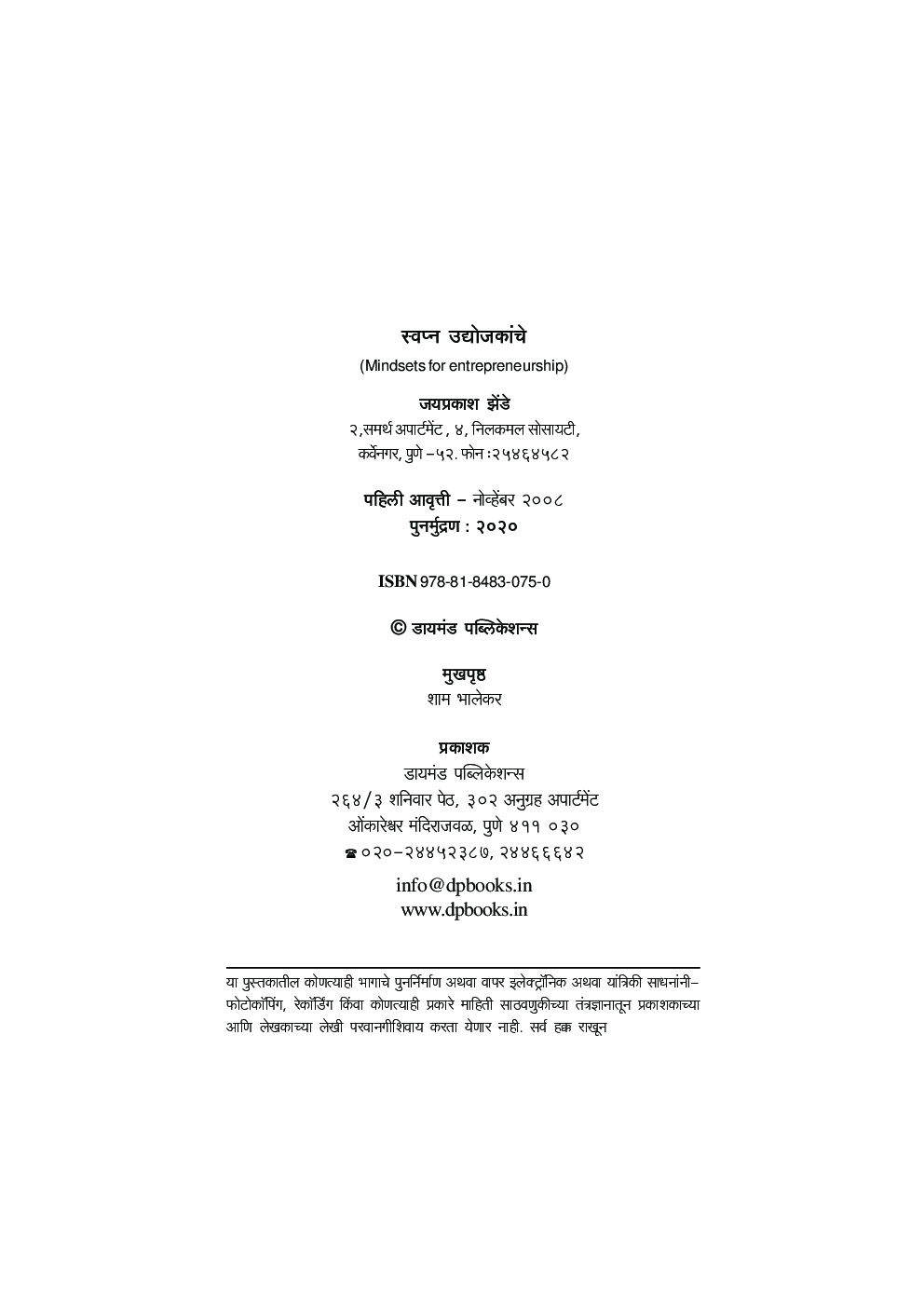 स्वप्न उद्योजकांचे
(Mindsets for entrepreneurship)

जयप्रकाश झेंडे
२,समर्थ अपार्टमेंट , ४, निलकमल सोसायटी, कर्वेनगर, पुणे –५२. फोन :२५४६४५८२

पहिली आवृत्ती – नोव्हेंबर २००८
पुनर्मुद्रण : २०२०

ISBN 978-81-8483-075-0

© डायमंड पब्लिकेशन्स

मुखपृष्ठ
शाम भालेकर

प्रकाशक
डायमंड पब्लिकेशन्स
२६४/३ शनिवार पेठ, ३०२ अनुग्रह अपार्टमेंट
ओंकारेश्वर मंदिराजवळ, पुणे ४११ ०३०
☎ ०२०–२४४५२३८७, २४४६६६४२

info@dpbooks.in
www.dpbooks.in

या पुस्तकातील कोणत्याही भागाचे पुनर्निर्माण अथवा वापर इलेक्ट्रॉनिक अथवा यांत्रिकी साधनांनी– फोटोकॉपिंग, रेकॉर्डिंग किंवा कोणत्याही प्रकारे माहिती साठवणुकीच्या तंत्रज्ञानातून प्रकाशकाच्या आणि लेखकाच्या लेखी परवानगीशिवाय करता येणार नाही. सर्व हक्क राखून